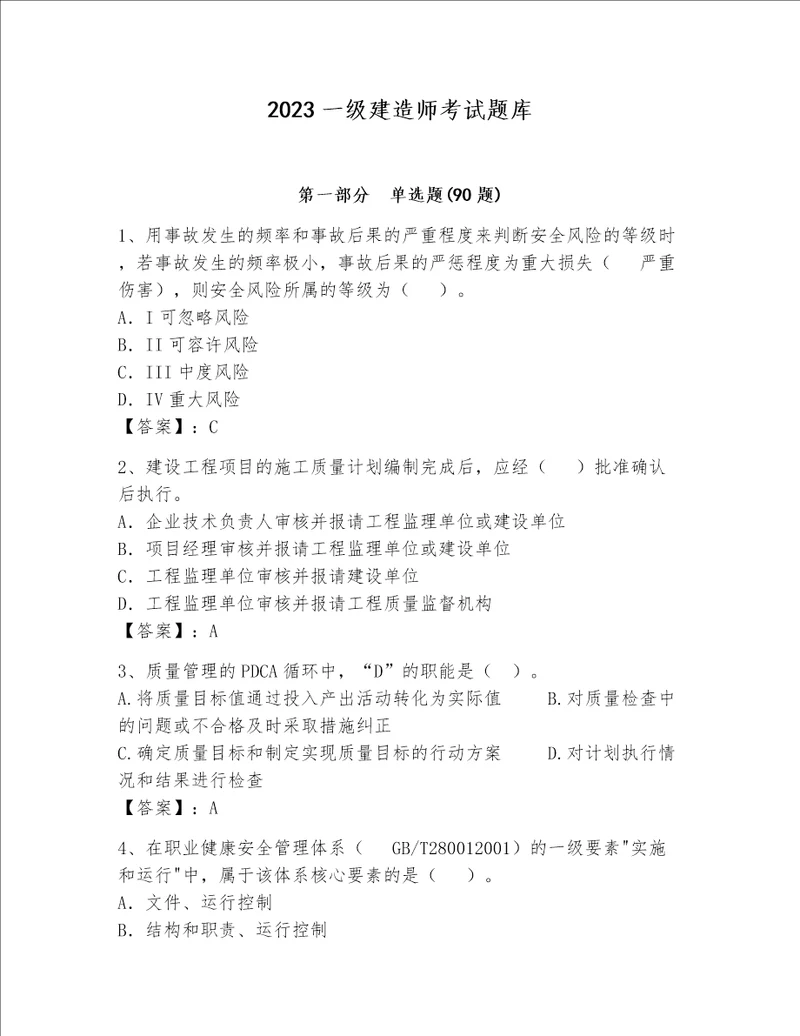 2023 一级建造师考试题库

第一部分　单选题(90 题)

1、用事故发生的频率和事故后果的严重程度来判断安全风险的等级时，若事故发生的频率极小，事故后果的严惩程度为重大损失（　严重伤害），则安全风险所属的等级为（　）。
A. I 可忽略风险
B. II 可容许风险
C. III 中度风险
D. IV 重大风险
【答案】：C

2、建设工程项目的施工质量计划编制完成后，应经（　）批准确认后执行。
A. 企业技术负责人审核并报请工程监理单位或建设单位
B. 项目经理审核并报请工程监理单位或建设单位
C. 工程监理单位审核并报请建设单位
D. 工程监理单位审核并报请工程质量监督机构
【答案】：A

3、质量管理的 PDCA 循环中，“D”的职能是（　）。
A.将质量目标值通过投入产出活动转化为实际值　　B.对质量检查中的问题或不合格及时采取措施纠正
C.确定质量目标和制定实现质量目标的行动方案　　D.对计划执行情况和结果进行检查
【答案】：A

4、在职业健康安全管理体系（　GB/T280012001）的一级要素"实施和运行"中，属于该体系核心要素的是（　）。
A. 文件、运行控制
B. 结构和职责、运行控制